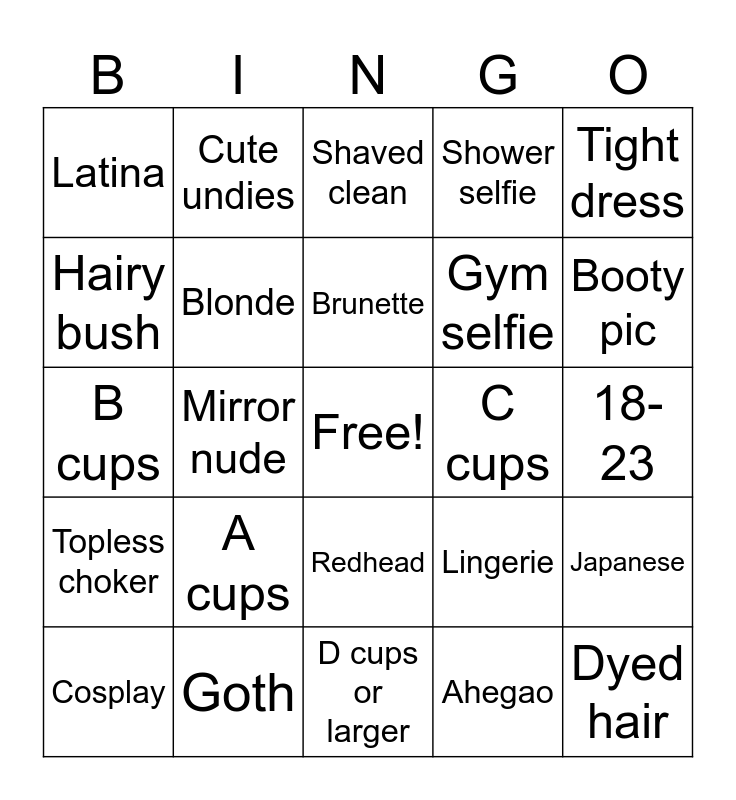 | B | I | N | G | O |
|---|---|---|---|---|
| Latina | Cute undies | Shaved clean | Shower selfie | Tight dress |
| Hairy bush | Blonde | Brunette | Gym selfie | Booty pic |
| B cups | Mirror nude | Free! | C cups | 18-23 |
| Topless choker | A cups | Redhead | Lingerie | Japanese |
| Cosplay | Goth | D cups or larger | Ahegao | Dyed hair |